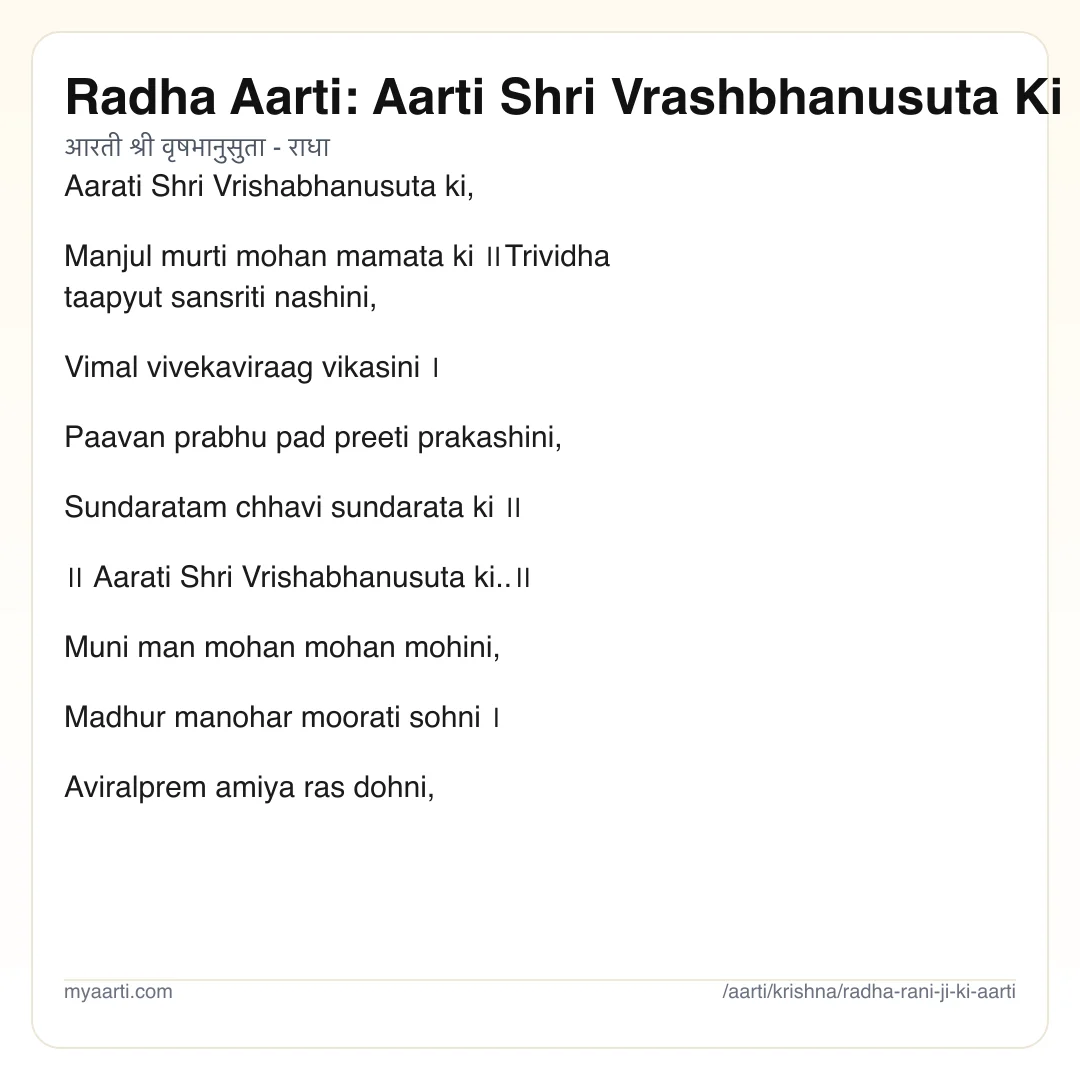 Radha Aarti: Aarti Shri Vrashbhanusuta Ki

आरती श्री वृषभानुसुता - राधा

Aarati Shri Vrishabhanusuta ki,

Manjul murti mohan mamata ki ॥Trividha taapyut sansriti nashini,

Vimal vivekaviraag vikasini ।

Paavan prabhu pad preeti prakashini,

Sundaratam chhavi sundarata ki ॥

॥ Aarati Shri Vrishabhanusuta ki..॥

Muni man mohan mohan mohini,

Madhur manohar moorati sohni ।

Aviralprem amiya ras dohni,

myaarti.com

/aarti/krishna/radha-rani-ji-ki-aarti